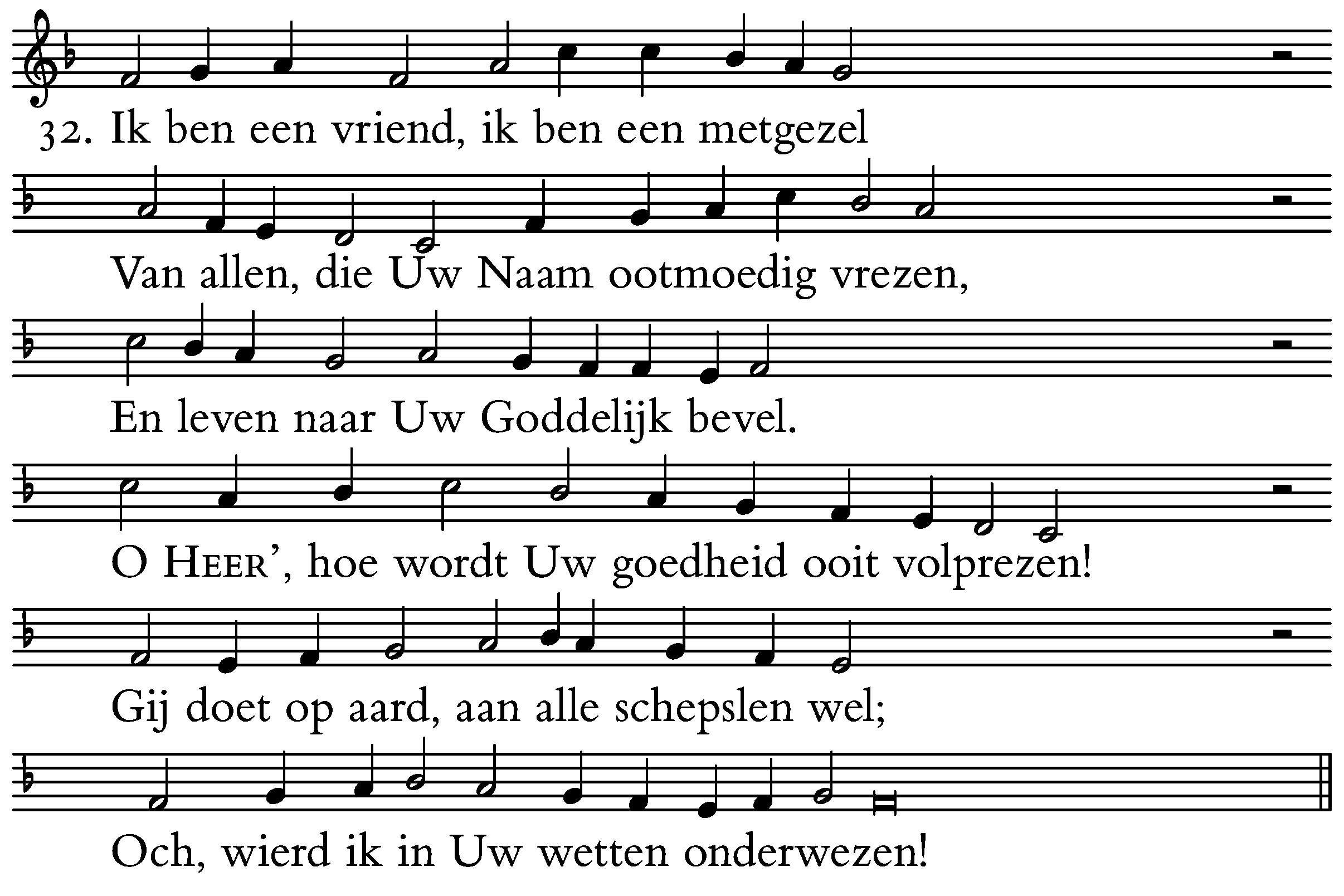 32. Ik ben een vriend, ik ben een metgezel

Van allen, die Uw Naam ootmoedig vrezen,

En leven naar Uw Goddelijk bevel.

O HEER', hoe wordt Uw goedheid ooit volprezen!

Gij doet op aard, aan alle schepslen wel;

Och, wierd ik in Uw wetten onderwezen!